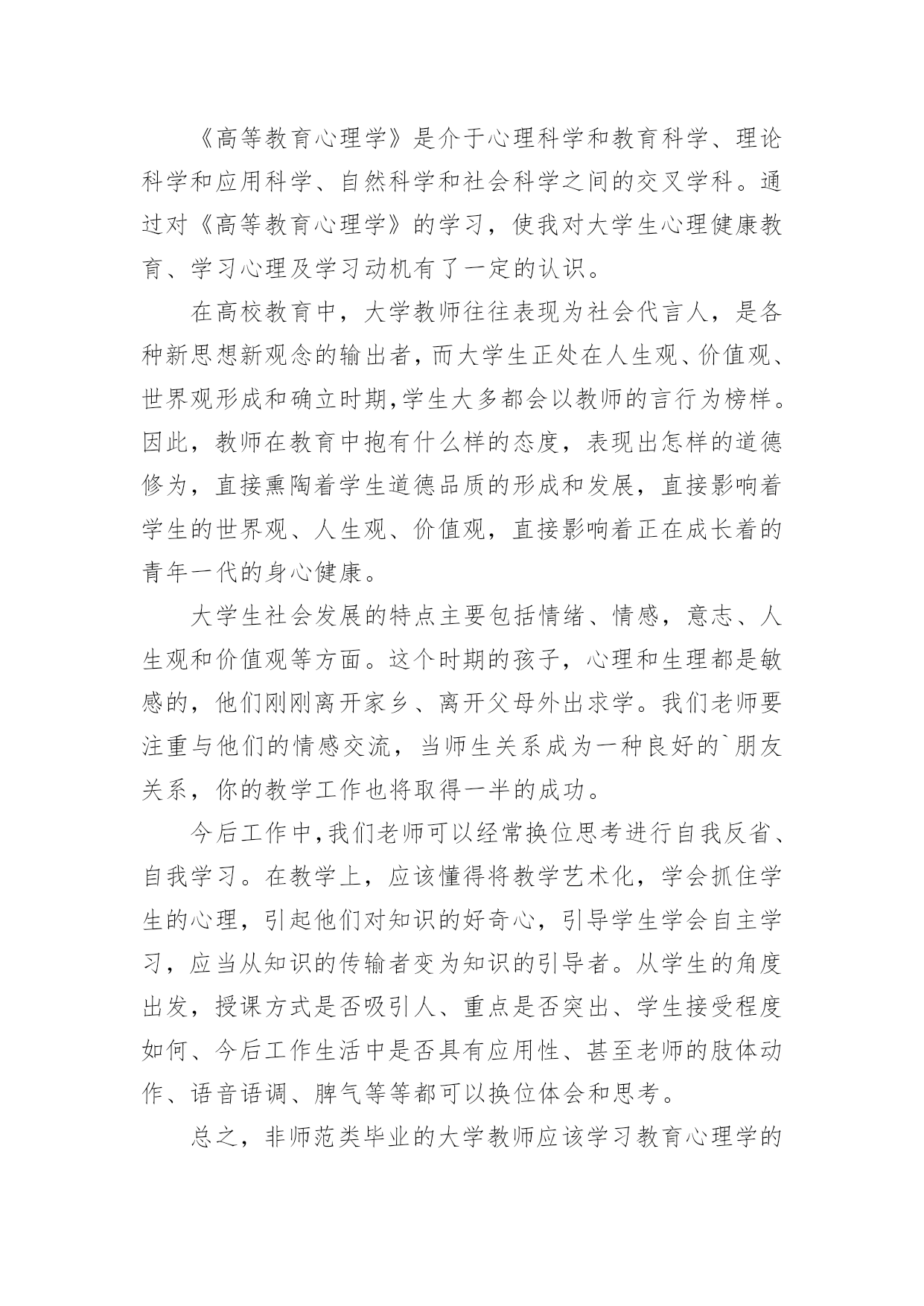 《高等教育心理学》是介于心理科学和教育科学、理论科学和应用科学、自然科学和社会科学之间的交叉学科。通过对《高等教育心理学》的学习，使我对大学生心理健康教育、学习心理及学习动机有了一定的认识。

在高校教育中，大学教师往往表现为社会代言人，是各种新思想新观念的输出者，而大学生正处在人生观、价值观、世界观形成和确立时期,学生大多都会以教师的言行为榜样。因此，教师在教育中抱有什么样的态度，表现出怎样的道德修为，直接熏陶着学生道德品质的形成和发展，直接影响着学生的世界观、人生观、价值观，直接影响着正在成长着的青年一代的身心健康。

大学生社会发展的特点主要包括情绪、情感，意志、人生观和价值观等方面。这个时期的孩子，心理和生理都是敏感的，他们刚刚离开家乡、离开父母外出求学。我们老师要注重与他们的情感交流，当师生关系成为一种良好的`朋友关系，你的教学工作也将取得一半的成功。

今后工作中,我们老师可以经常换位思考进行自我反省、自我学习。在教学上，应该懂得将教学艺术化，学会抓住学生的心理，引起他们对知识的好奇心，引导学生学会自主学习，应当从知识的传输者变为知识的引导者。从学生的角度出发，授课方式是否吸引人、重点是否突出、学生接受程度如何、今后工作生活中是否具有应用性、甚至老师的肢体动作、语音语调、脾气等等都可以换位体会和思考。

总之，非师范类毕业的大学教师应该学习教育心理学的